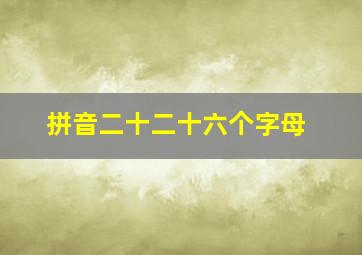 拼音二十二十六个字母